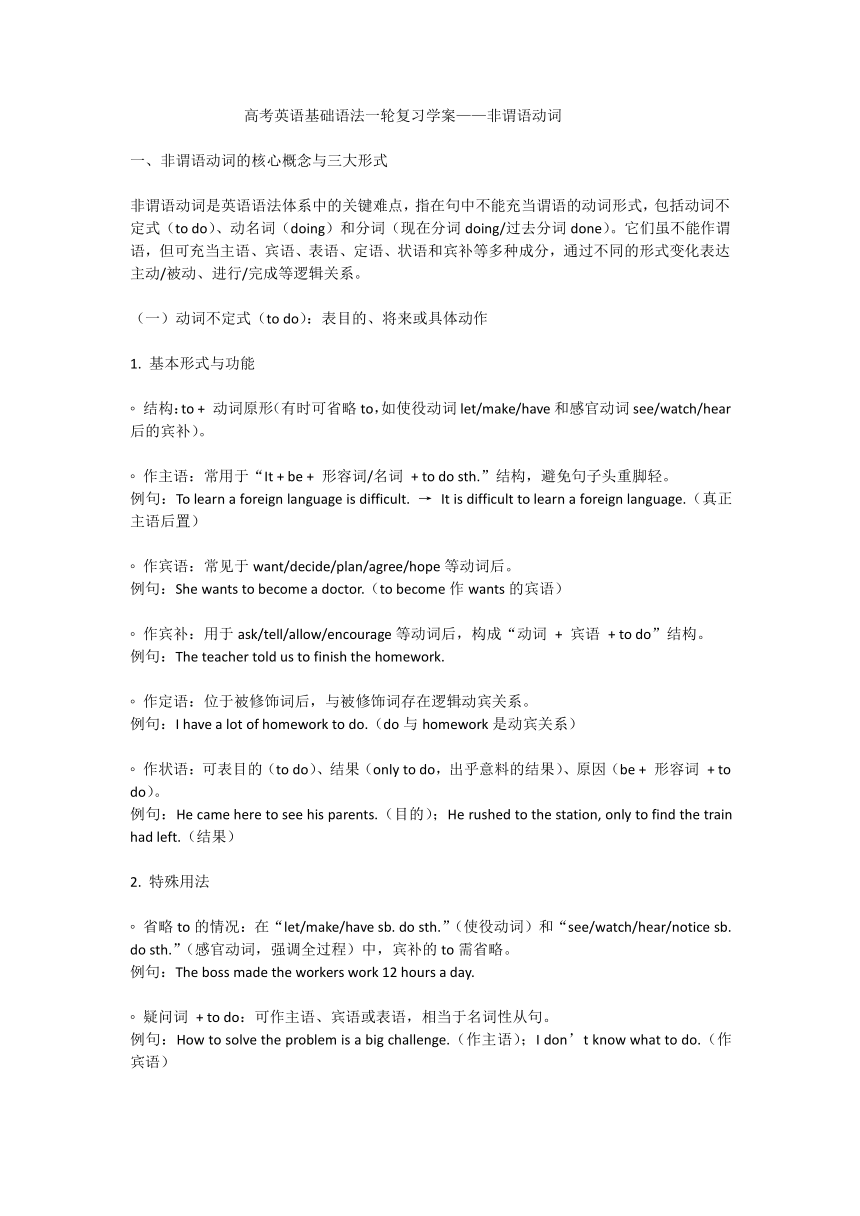 高考英语基础语法一轮复习学案——非谓语动词

一、非谓语动词的核心概念与三大形式

非谓语动词是英语语法体系中的关键难点，指在句中不能充当谓语的动词形式，包括动词不定式（to do）、动名词（doing）和分词（现在分词 doing/过去分词 done）。它们虽不能作谓语，但可充当主语、宾语、表语、定语、状语和宾补等多种成分，通过不同的形式变化表达主动/被动、进行/完成等逻辑关系。

（一）动词不定式（to do）：表目的、将来或具体动作

1. 基本形式与功能

◦ 结构：to + 动词原形（有时可省略 to，如使役动词 let/make/have 和感官动词 see/watch/hear 后的宾补）。

◦ 作主语：常用于“It + be + 形容词/名词 + to do sth.”结构，避免句子头重脚轻。
例句：To learn a foreign language is difficult. → It is difficult to learn a foreign language.（真正主语后置）

◦ 作宾语：常见于 want/decide/plan/agree/hope 等动词后。
例句：She wants to become a doctor.（to become 作 wants 的宾语）

◦ 作宾补：用于 ask/tell/allow/encourage 等动词后，构成“动词 + 宾语 + to do”结构。
例句：The teacher told us to finish the homework.

◦ 作定语：位于被修饰词后，与被修饰词存在逻辑动宾关系。
例句：I have a lot of homework to do.（do 与 homework 是动宾关系）

◦ 作状语：可表目的（to do）、结果（only to do，出乎意料的结果）、原因（be + 形容词 + to do）。
例句：He came here to see his parents.（目的）；He rushed to the station, only to find the train had left.（结果）

2. 特殊用法

◦ 省略 to 的情况：在“let/make/have sb. do sth.”（使役动词）和“see/watch/hear/notice sb. do sth.”（感官动词，强调全过程）中，宾补的 to 需省略。
例句：The boss made the workers work 12 hours a day.

◦ 疑问词 + to do：可作主语、宾语或表语，相当于名词性从句。
例句：How to solve the problem is a big challenge.（作主语）；I don’t know what to do.（作宾语）